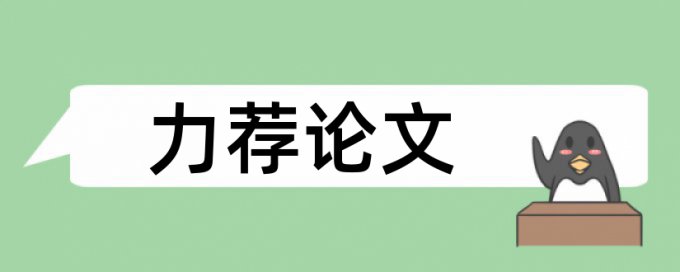 力荐论文